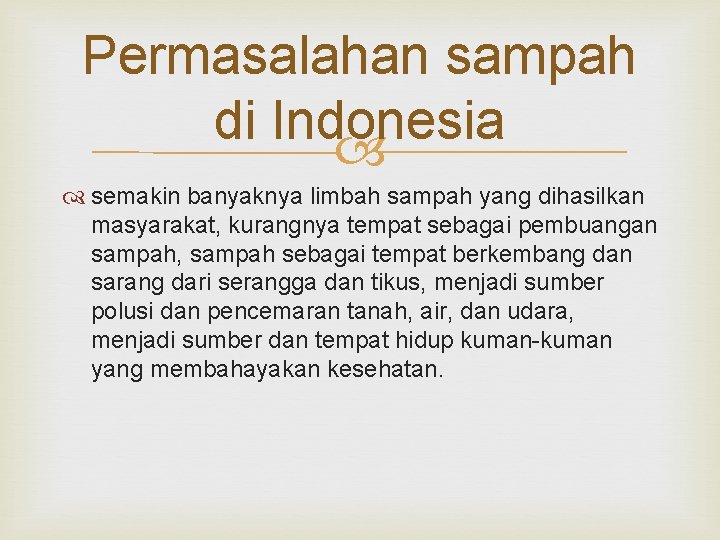 Permasalahan sampah di Indonesia

semakin banyaknya limbah sampah yang dihasilkan masyarakat, kurangnya tempat sebagai pembuangan sampah, sampah sebagai tempat berkembang dan sarang dari serangga dan tikus, menjadi sumber polusi dan pencemaran tanah, air, dan udara, menjadi sumber dan tempat hidup kuman-kuman yang membahayakan kesehatan.